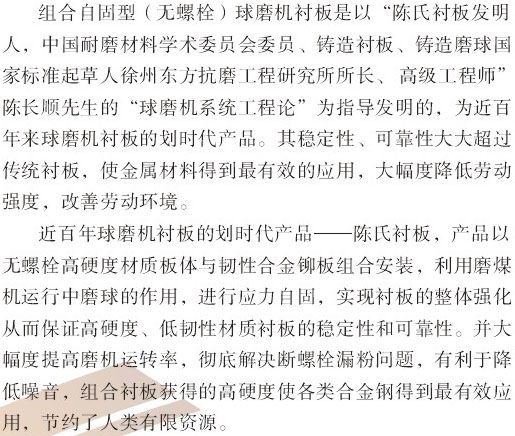 组合自固型（无螺栓）球磨机衬板是以“陈氏衬板发明人，中国耐磨材料学术委员会委员、铸造衬板、铸造磨球国家标准起草人徐州东方抗磨工程研究所所长、高级工程师”陈长顺先生的“球磨机系统工程论”为指导发明的，为近百年来球磨机衬板的划时代产品。其稳定性、可靠性大大超过传统衬板，使金属材料得到最有效的应用，大幅度降低劳动强度，改善劳动环境。

近百年球磨机衬板的划时代产品——陈氏衬板，产品以无螺栓高硬度材质板体与韧性合金铆板组合安装，利用磨煤机运行中磨球的作用，进行应力自固，实现衬板的整体强化从而保证高硬度、低韧性材质衬板的稳定性和可靠性。并大幅度提高磨机运转率，彻底解决断螺栓漏粉问题，有利于降低噪音，组合衬板获得的高硬度使各类合金钢得到最有效应用，节约了人类有限资源。